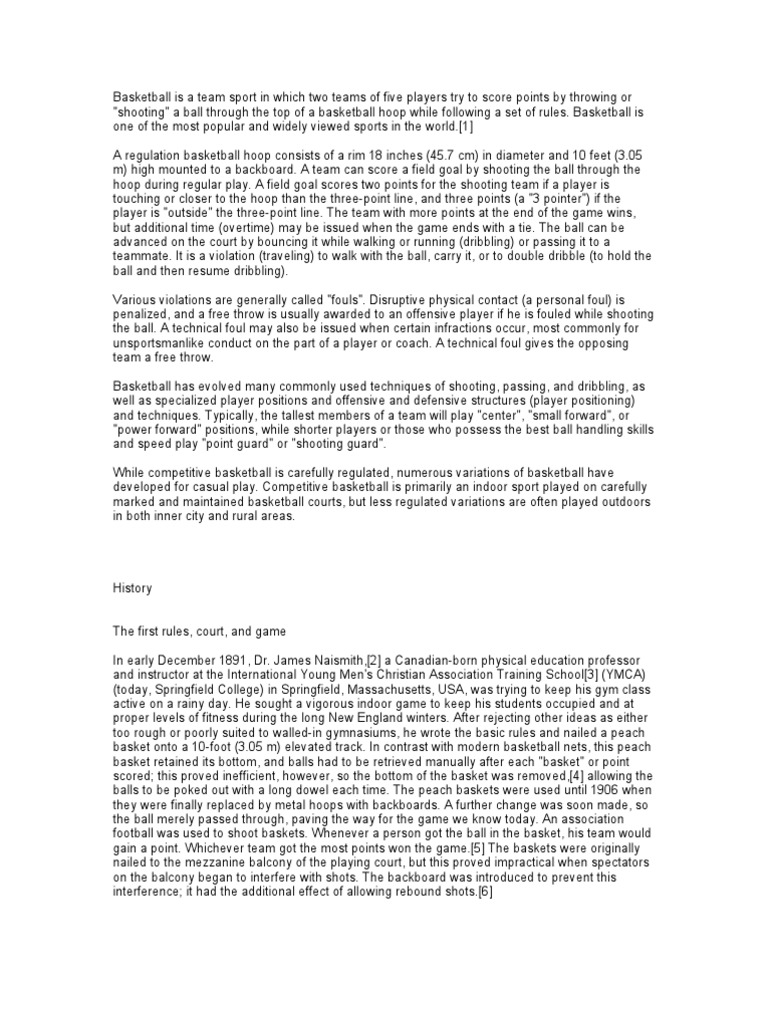 Basketball is a team sport in which two teams of five players try to score points by throwing or "shooting" a ball through the top of a basketball hoop while following a set of rules. Basketball is one of the most popular and widely viewed sports in the world.[1]

A regulation basketball hoop consists of a rim 18 inches (45.7 cm) in diameter and 10 feet (3.05 m) high mounted to a backboard. A team can score a field goal by shooting the ball through the hoop during regular play. A field goal scores two points for the shooting team if a player is touching or closer to the hoop than the three-point line, and three points (a "3 pointer") if the player is "outside" the three-point line. The team with more points at the end of the game wins, but additional time (overtime) may be issued when the game ends with a tie. The ball can be advanced on the court by bouncing it while walking or running (dribbling) or passing it to a teammate. It is a violation (traveling) to walk with the ball, carry it, or to double dribble (to hold the ball and then resume dribbling).

Various violations are generally called "fouls". Disruptive physical contact (a personal foul) is penalized, and a free throw is usually awarded to an offensive player if he is fouled while shooting the ball. A technical foul may also be issued when certain infractions occur, most commonly for unsportsmanlike conduct on the part of a player or coach. A technical foul gives the opposing team a free throw.

Basketball has evolved many commonly used techniques of shooting, passing, and dribbling, as well as specialized player positions and offensive and defensive structures (player positioning) and techniques. Typically, the tallest members of a team will play "center", "small forward", or "power forward" positions, while shorter players or those who possess the best ball handling skills and speed play "point guard" or "shooting guard".

While competitive basketball is carefully regulated, numerous variations of basketball have developed for casual play. Competitive basketball is primarily an indoor sport played on carefully marked and maintained basketball courts, but less regulated variations are often played outdoors in both inner city and rural areas.

History

The first rules, court, and game

In early December 1891, Dr. James Naismith,[2] a Canadian-born physical education professor and instructor at the International Young Men's Christian Association Training School[3] (YMCA) (today, Springfield College) in Springfield, Massachusetts, USA, was trying to keep his gym class active on a rainy day. He sought a vigorous indoor game to keep his students occupied and at proper levels of fitness during the long New England winters. After rejecting other ideas as either too rough or poorly suited to walled-in gymnasiums, he wrote the basic rules and nailed a peach basket onto a 10-foot (3.05 m) elevated track. In contrast with modern basketball nets, this peach basket retained its bottom, and balls had to be retrieved manually after each "basket" or point scored; this proved inefficient, however, so the bottom of the basket was removed,[4] allowing the balls to be poked out with a long dowel each time. The peach baskets were used until 1906 when they were finally replaced by metal hoops with backboards. A further change was soon made, so the ball merely passed through, paving the way for the game we know today. An association football was used to shoot baskets. Whenever a person got the ball in the basket, his team would gain a point. Whichever team got the most points won the game.[5] The baskets were originally nailed to the mezzanine balcony of the playing court, but this proved impractical when spectators on the balcony began to interfere with shots. The backboard was introduced to prevent this interference; it had the additional effect of allowing rebound shots.[6]